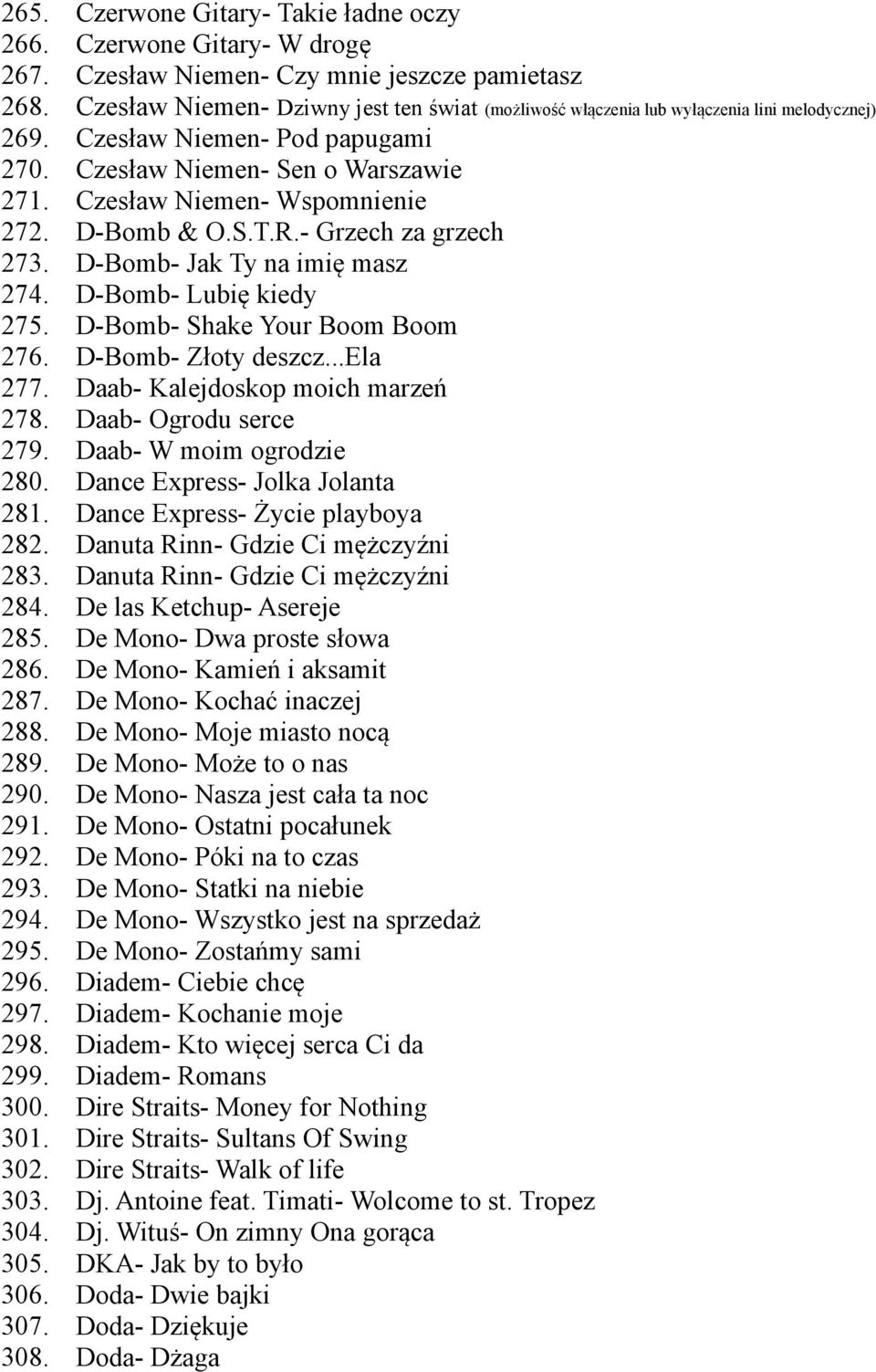 265. Czerwone Gitary- Takie ładne oczy
266. Czerwone Gitary- W drogę
267. Czesław Niemen- Czy mnie jeszcze pamietasz
268. Czesław Niemen- Dziwny jest ten świat (możliwość włączenia lub wyłączenia lini melodycznej)
269. Czesław Niemen- Pod papugami
270. Czesław Niemen- Sen o Warszawie
271. Czesław Niemen- Wspomnienie
272. D-Bomb & O.S.T.R.- Grzech za grzech
273. D-Bomb- Jak Ty na imię masz
274. D-Bomb- Lubię kiedy
275. D-Bomb- Shake Your Boom Boom
276. D-Bomb- Złoty deszcz...Ela
277. Daab- Kalejdoskop moich marzeń
278. Daab- Ogrodu serce
279. Daab- W moim ogrodzie
280. Dance Express- Jolka Jolanta
281. Dance Express- Życie playboya
282. Danuta Rinn- Gdzie Ci mężczyźni
283. Danuta Rinn- Gdzie Ci mężczyźni
284. De las Ketchup- Asereje
285. De Mono- Dwa proste słowa
286. De Mono- Kamień i aksamit
287. De Mono- Kochać inaczej
288. De Mono- Moje miasto nocą
289. De Mono- Może to o nas
290. De Mono- Nasza jest cała ta noc
291. De Mono- Ostatni pocałunek
292. De Mono- Póki na to czas
293. De Mono- Statki na niebie
294. De Mono- Wszystko jest na sprzedaż
295. De Mono- Zostańmy sami
296. Diadem- Ciebie chcę
297. Diadem- Kochanie moje
298. Diadem- Kto więcej serca Ci da
299. Diadem- Romans
300. Dire Straits- Money for Nothing
301. Dire Straits- Sultans Of Swing
302. Dire Straits- Walk of life
303. Dj. Antoine feat. Timati- Wolcome to st. Tropez
304. Dj. Wituś- On zimny Ona gorąca
305. DKA- Jak by to było
306. Doda- Dwie bajki
307. Doda- Dziękuje
308. Doda- Dżaga